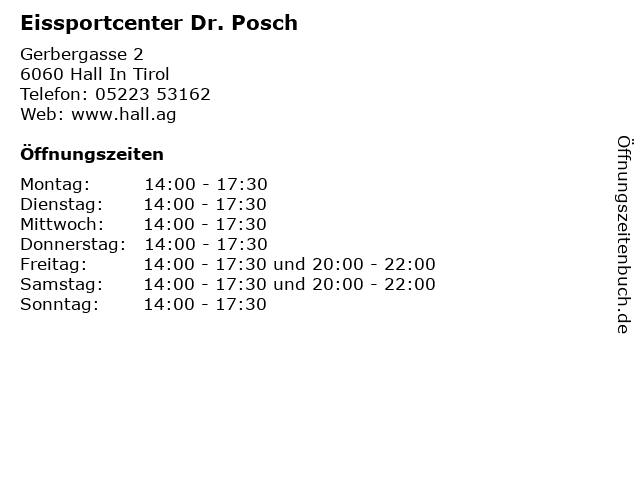 Eissportcenter Dr. Posch

Gerbergasse 2
6060 Hall In Tirol
Telefon: 05223 53162
Web: www.hall.ag

Öffnungszeiten

Montag: 14:00 - 17:30
Dienstag: 14:00 - 17:30
Mittwoch: 14:00 - 17:30
Donnerstag: 14:00 - 17:30
Freitag: 14:00 - 17:30 und 20:00 - 22:00
Samstag: 14:00 - 17:30 und 20:00 - 22:00
Sonntag: 14:00 - 17:30

Öffnungszeitenbuch.de